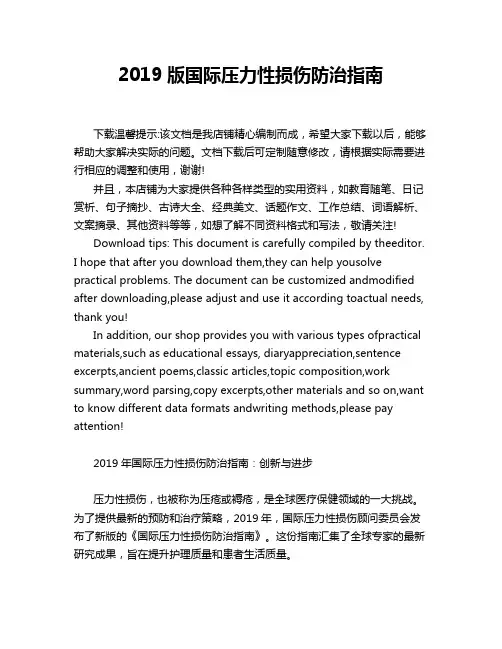 2019 版国际压力性损伤防治指南

下载温馨提示:该文档是我店铺精心编制而成，希望大家下载以后，能够帮助大家解决实际的问题。文档下载后可定制随意修改，请根据实际需要进行相应的调整和使用，谢谢!

并且，本店铺为大家提供各种各样类型的实用资料，如教育随笔、日记赏析、句子摘抄、古诗大全、经典美文、话题作文、工作总结、词语解析、文案摘录、其他资料等等，如想了解不同资料格式和写法，敬请关注!

Download tips: This document is carefully compiled by theeditor. I hope that after you download them,they can help yousolve practical problems. The document can be customized andmodified after downloading,please adjust and use it according toactual needs, thank you!

In addition, our shop provides you with various types ofpractical materials,such as educational essays, diaryappreciation,sentence excerpts,ancient poems,classic articles,topic composition,work summary,word parsing,copy excerpts,other materials and so on,want to know different data formats andwriting methods,please pay attention!

2019 年国际压力性损伤防治指南：创新与进步

压力性损伤，也被称为压疮或褥疮，是全球医疗保健领域的一大挑战。为了提供最新的预防和治疗策略，2019 年，国际压力性损伤顾问委员会发布了新版的《国际压力性损伤防治指南》。这份指南汇集了全球专家的最新研究成果，旨在提升护理质量和患者生活质量。